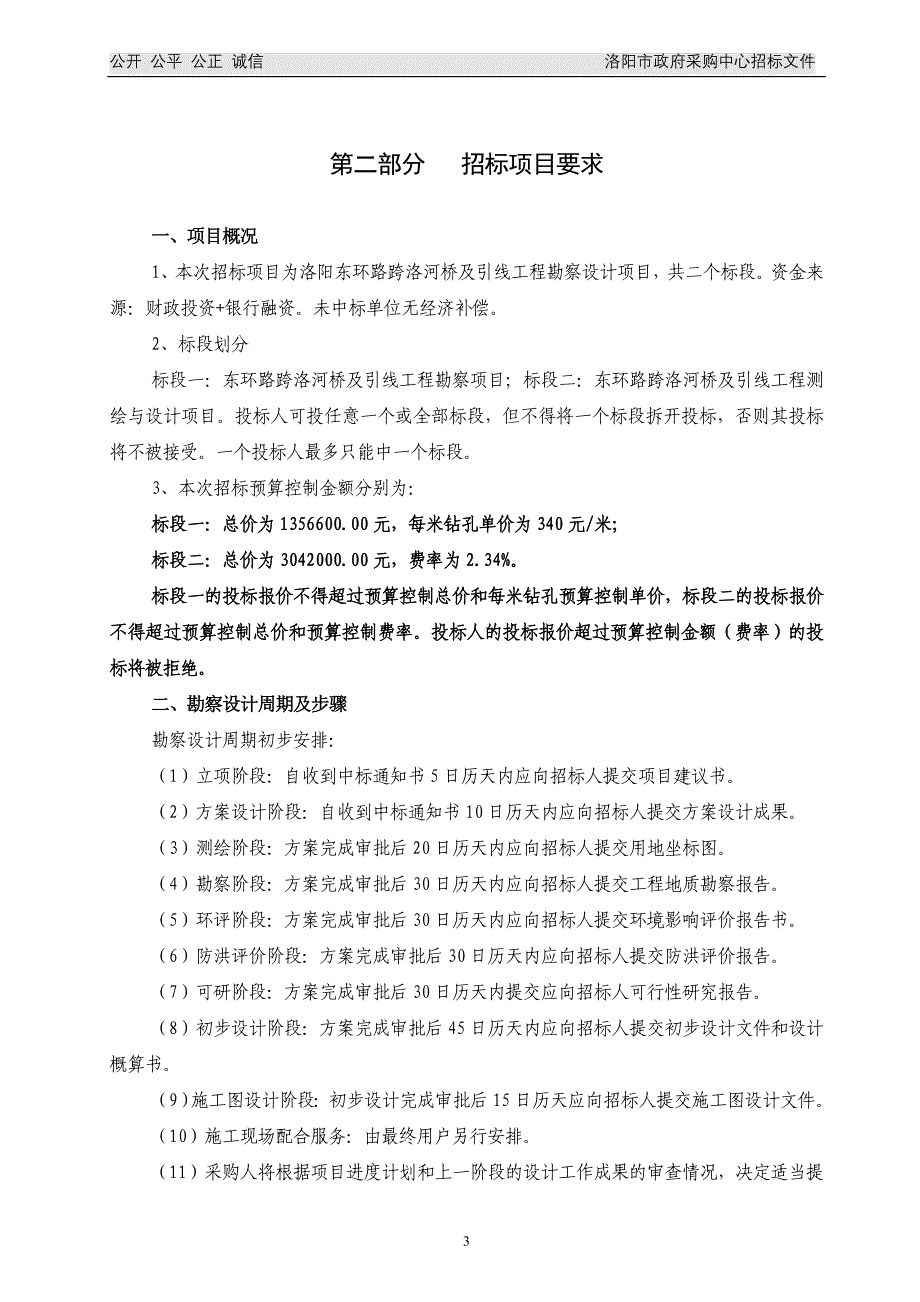 公开 公平 公正 诚信

洛阳市政府采购中心招标文件

第二部分 招标项目要求

一、项目概况

1、本次招标项目为洛阳东环路跨洛河桥及引线工程勘察设计项目，共二个标段。资金来源：财政投资+银行融资。未中标单位无经济补偿。

2、标段划分

标段一：东环路跨洛河桥及引线工程勘察项目；标段二：东环路跨洛河桥及引线工程测绘与设计项目。投标人可投任意一个或全部标段，但不得将一个标段拆开投标，否则其投标将不被接受。一个投标人最多只能中一个标段。

3、本次招标预算控制金额分别为：

标段一：总价为 1356600.00 元，每米钻孔单价为 340 元/米；

标段二：总价为 3042000.00 元，费率为 2.34%。

标段一的投标报价不得超过预算控制总价和每米钻孔预算控制单价，标段二的投标报价不得超过预算控制总价和预算控制费率。投标人的投标报价超过预算控制金额（费率）的投标将被拒绝。

二、勘察设计周期及步骤

勘察设计周期初步安排：

（1）立项阶段：自收到中标通知书 5 日历天内应向招标人提交项目建议书。

（2）方案设计阶段：自收到中标通知书 10 日历天内应向招标人提交方案设计成果。

（3）测绘阶段：方案完成审批后 20 日历天内应向招标人提交用地坐标图。

（4）勘察阶段：方案完成审批后 30 日历天内应向招标人提交工程地质勘察报告。

（5）环评阶段：方案完成审批后 30 日历天内应向招标人提交环境影响评价报告书。

（6）防洪评价阶段：方案完成审批后 30 日历天内应向招标人提交防洪评价报告。

（7）可研阶段：方案完成审批后 30 日历天内提交应向招标人可行性研究报告。

（8）初步设计阶段：方案完成审批后 45 日历天内应向招标人提交初步设计文件和设计概算书。

（9）施工图设计阶段：初步设计完成审批后 15 日历天应向招标人提交施工图设计文件。

（10）施工现场配合服务：由最终用户另行安排。

（11）采购人将根据项目进度计划和上一阶段的设计工作成果的审查情况，决定适当提

3